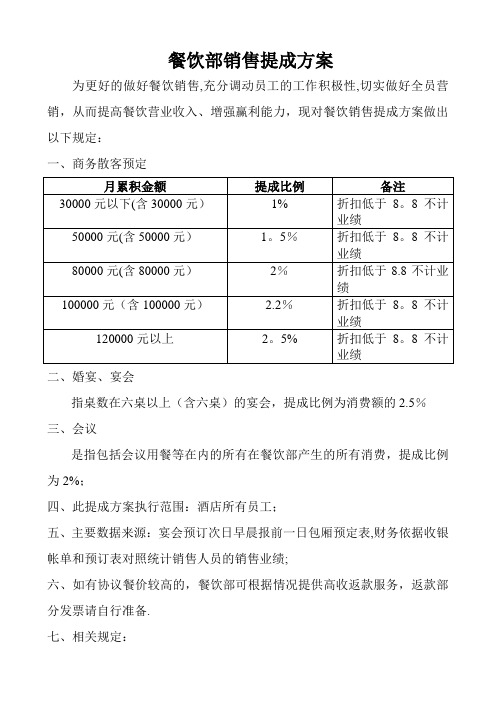 餐饮部销售提成方案

为更好的做好餐饮销售,充分调动员工的工作积极性,切实做好全员营销，从而提高餐饮营业收入、增强赢利能力，现对餐饮销售提成方案做出以下规定：

一、商务散客预定

| 月累积金额 | 提成比例 | 备注 |
|---|---|---|
| 30000 元以下(含 30000 元) | 1% | 折扣低于 8。8 不计业绩 |
| 50000 元(含 50000 元) | 1。5% | 折扣低于 8。8 不计业绩 |
| 80000 元(含 80000 元) | 2% | 折扣低于 8.8 不计业绩 |
| 100000 元（含 100000 元） | 2.2% | 折扣低于 8。8 不计业绩 |
| 120000 元以上 | 2。5% | 折扣低于 8。8 不计业绩 |

二、婚宴、宴会

指桌数在六桌以上（含六桌）的宴会，提成比例为消费额的 2.5%

三、会议

是指包括会议用餐等在内的所有在餐饮部产生的所有消费，提成比例为 2%;

四、此提成方案执行范围：酒店所有员工；

五、主要数据来源：宴会预订次日早晨报前一日包厢预定表,财务依据收银帐单和预订表对照统计销售人员的销售业绩;

六、如有协议餐价较高的，餐饮部可根据情况提供高收返款服务，返款部分发票请自行准备.

七、相关规定：